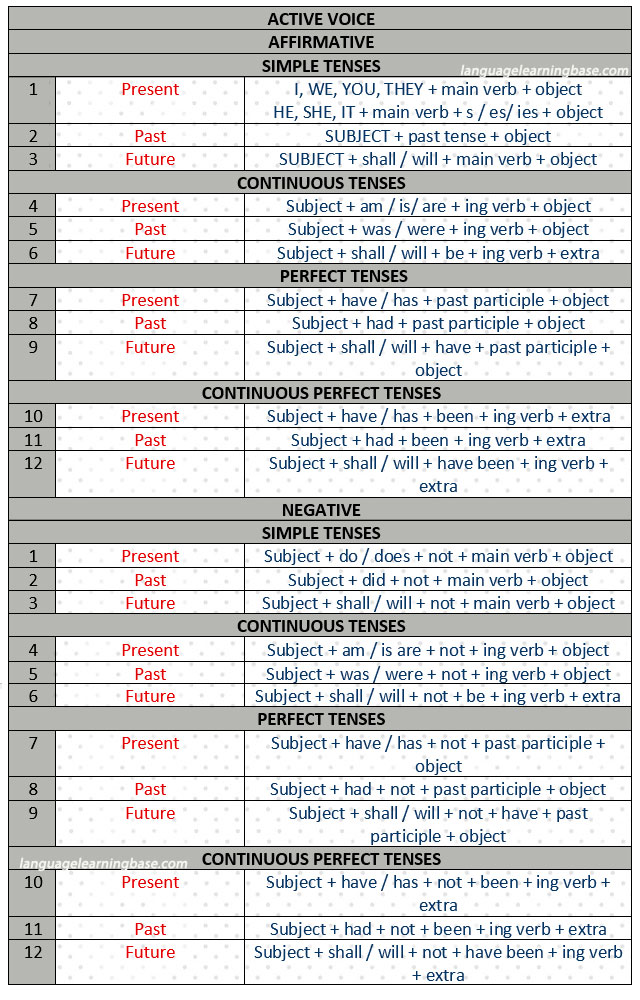 | ACTIVE VOICE | | |
|---|---|---|
| AFFIRMATIVE | | |
| SIMPLE TENSES | | |
| 1 | Present | I, WE, YOU, THEY + main verb + object HE, SHE, IT + main verb + s / es/ ies + object |
| 2 | Past | SUBJECT + past tense + object |
| 3 | Future | SUBJECT + shall / will + main verb + object |
| CONTINUOUS TENSES | | |
| 4 | Present | Subject + am / is/ are + ing verb + object |
| 5 | Past | Subject + was / were + ing verb + object |
| 6 | Future | Subject + shall / will + be + ing verb + extra |
| PERFECT TENSES | | |
| 7 | Present | Subject + have / has + past participle + object |
| 8 | Past | Subject + had + past participle + object |
| 9 | Future | Subject + shall / will + have + past participle + object |
| CONTINUOUS PERFECT TENSES | | |
| 10 | Present | Subject + have / has + been + ing verb + extra |
| 11 | Past | Subject + had + been + ing verb + extra |
| 12 | Future | Subject + shall / will + have been + ing verb + extra |
| NEGATIVE | | |
| SIMPLE TENSES | | |
| 1 | Present | Subject + do / does + not + main verb + object |
| 2 | Past | Subject + did + not + main verb + object |
| 3 | Future | Subject + shall / will + not + main verb + object |
| CONTINUOUS TENSES | | |
| 4 | Present | Subject + am / is are + not + ing verb + object |
| 5 | Past | Subject + was / were + not + ing verb + object |
| 6 | Future | Subject + shall / will + not + be + ing verb + extra |
| PERFECT TENSES | | |
| 7 | Present | Subject + have / has + not + past participle + object |
| 8 | Past | Subject + had + not + past participle + object |
| 9 | Future | Subject + shall / will + not + have + past participle + object |
| CONTINUOUS PERFECT TENSES | | |
| 10 | Present | Subject + have / has + not + been + ing verb + extra |
| 11 | Past | Subject + had + not + been + ing verb + extra |
| 12 | Future | Subject + shall / will + not + have been + ing verb + extra |

languagelearningbase.com